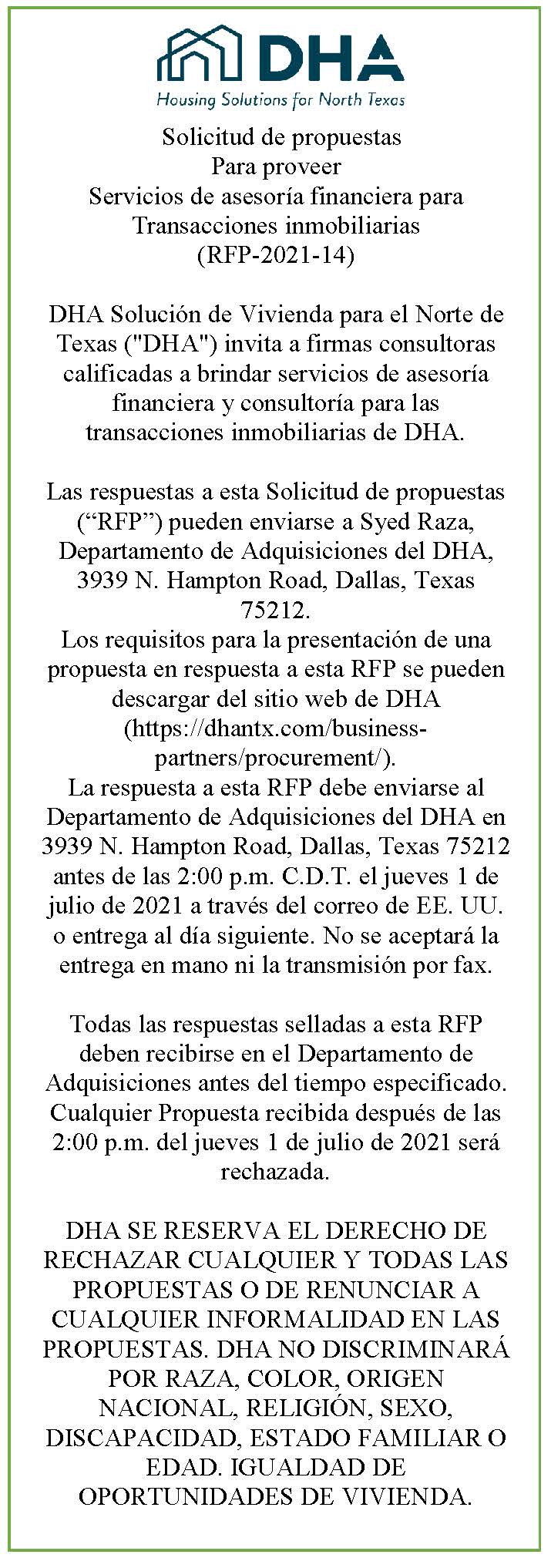 DHA
Housing Solutions for North Texas

Solicitud de propuestas
Para proveer
Servicios de asesoría financiera para
Transacciones inmobiliarias
(RFP-2021-14)

DHA Solución de Vivienda para el Norte de Texas ("DHA") invita a firmas consultoras calificadas a brindar servicios de asesoría financiera y consultoría para las transacciones inmobiliarias de DHA.

Las respuestas a esta Solicitud de propuestas (“RFP”) pueden enviarse a Syed Raza, Departamento de Adquisiciones del DHA, 3939 N. Hampton Road, Dallas, Texas 75212.
Los requisitos para la presentación de una propuesta en respuesta a esta RFP se pueden descargar del sitio web de DHA (https://dhantx.com/business-partners/procurement/).
La respuesta a esta RFP debe enviarse al Departamento de Adquisiciones del DHA en 3939 N. Hampton Road, Dallas, Texas 75212 antes de las 2:00 p.m. C.D.T. el jueves 1 de julio de 2021 a través del correo de EE. UU. o entrega al día siguiente. No se aceptará la entrega en mano ni la transmisión por fax.

Todas las respuestas selladas a esta RFP deben recibirse en el Departamento de Adquisiciones antes del tiempo especificado. Cualquier Propuesta recibida después de las 2:00 p.m. del jueves 1 de julio de 2021 será rechazada.

DHA SE RESERVA EL DERECHO DE RECHAZAR CUALQUIER Y TODAS LAS PROPUESTAS O DE RENUNCIAR A CUALQUIER INFORMALIDAD EN LAS PROPUESTAS. DHA NO DISCRIMINARÁ POR RAZA, COLOR, ORIGEN NACIONAL, RELIGIÓN, SEXO, DISCAPACIDAD, ESTADO FAMILIAR O EDAD. IGUALDAD DE OPORTUNIDADES DE VIVIENDA.